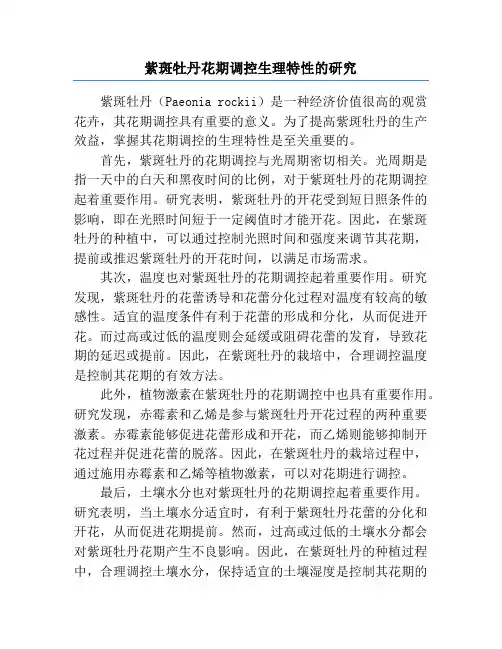 紫斑牡丹花期调控生理特性的研究

紫斑牡丹（Paeonia rockii）是一种经济价值很高的观赏花卉，其花期调控具有重要的意义。为了提高紫斑牡丹的生产效益，掌握其花期调控的生理特性是至关重要的。

首先，紫斑牡丹的花期调控与光周期密切相关。光周期是指一天中的白天和黑夜时间的比例，对于紫斑牡丹的花期调控起着重要作用。研究表明，紫斑牡丹的开花受到短日照条件的影响，即在光照时间短于一定阈值时才能开花。因此，在紫斑牡丹的种植中，可以通过控制光照时间和强度来调节其花期，提前或推迟紫斑牡丹的开花时间，以满足市场需求。

其次，温度也对紫斑牡丹的花期调控起着重要作用。研究发现，紫斑牡丹的花蕾诱导和花蕾分化过程对温度有较高的敏感性。适宜的温度条件有利于花蕾的形成和分化，从而促进开花。而过高或过低的温度则会延缓或阻碍花蕾的发育，导致花期的延迟或提前。因此，在紫斑牡丹的栽培中，合理调控温度是控制其花期的有效方法。

此外，植物激素在紫斑牡丹的花期调控中也具有重要作用。研究发现，赤霉素和乙烯是参与紫斑牡丹开花过程的两种重要激素。赤霉素能够促进花蕾形成和开花，而乙烯则能够抑制开花过程并促进花蕾的脱落。因此，在紫斑牡丹的栽培过程中，通过施用赤霉素和乙烯等植物激素，可以对花期进行调控。

最后，土壤水分也对紫斑牡丹的花期调控起着重要作用。研究表明，当土壤水分适宜时，有利于紫斑牡丹花蕾的分化和开花，从而促进花期提前。然而，过高或过低的土壤水分都会对紫斑牡丹花期产生不良影响。因此，在紫斑牡丹的种植过程中，合理调控土壤水分，保持适宜的土壤湿度是控制其花期的